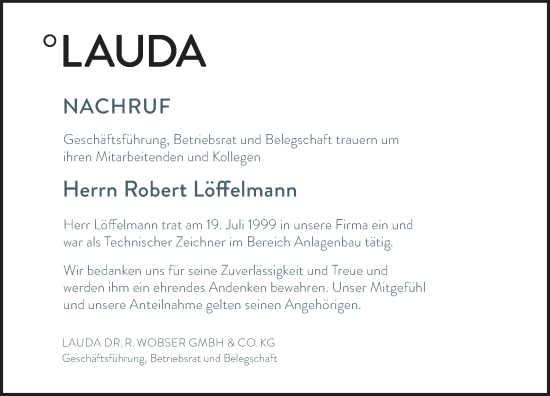 °LAUDA

NACHRUF

Geschäftsführung, Betriebsrat und Belegschaft trauern um ihren Mitarbeitenden und Kollegen

Herrn Robert Löffelmann

Herr Löffelmann trat am 19. Juli 1999 in unsere Firma ein und war als Technischer Zeichner im Bereich Anlagenbau tätig.

Wir bedanken uns für seine Zuverlässigkeit und Treue und werden ihm ein ehrendes Andenken bewahren. Unser Mitgefühl und unsere Anteilnahme gelten seinen Angehörigen.

LAUDA DR. R. WOBSER GMBH & CO. KG
Geschäftsführung, Betriebsrat und Belegschaft